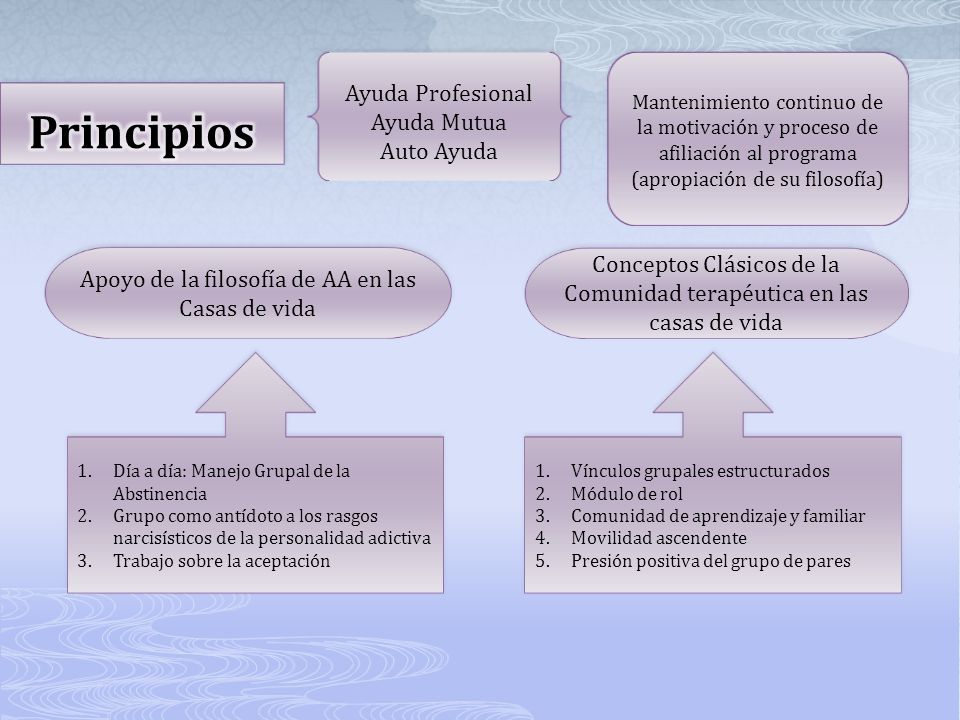 Principios

Ayuda Profesional
Ayuda Mutua
Auto Ayuda

Mantenimiento continuo de la motivación y proceso de afiliación al programa (apropiación de su filosofía)

Apoyo de la filosofía de AA en las Casas de vida

Conceptos Clásicos de la Comunidad terapéutica en las casas de vida

1. Día a día: Manejo Grupal de la Abstinencia
2. Grupo como antídoto a los rasgos narcisísticos de la personalidad adictiva
3. Trabajo sobre la aceptación

1. Vínculos grupales estructurados
2. Módulo de rol
3. Comunidad de aprendizaje y familiar
4. Movilidad ascendente
5. Presión positiva del grupo de pares